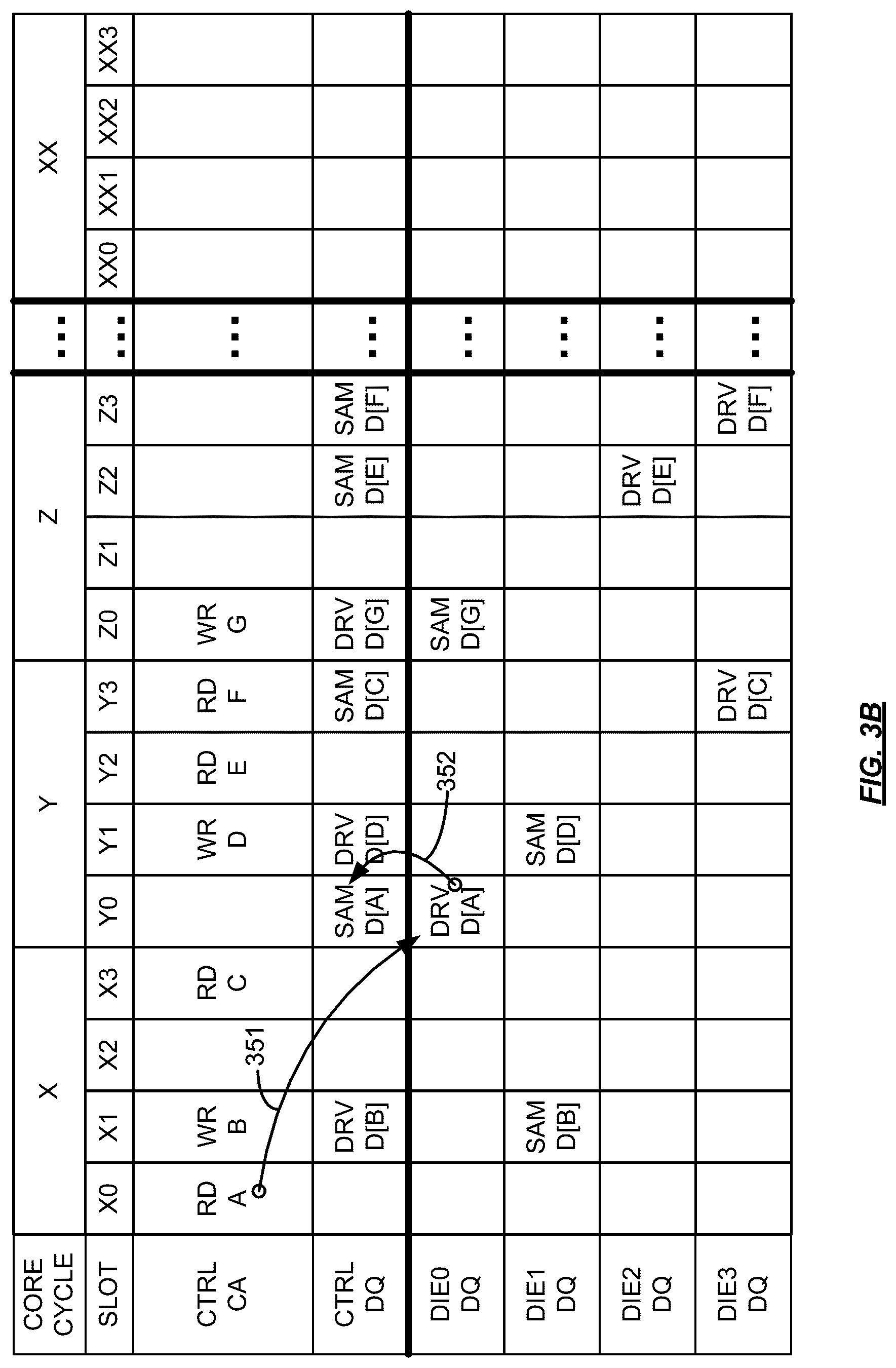 | CORE CYCLE | X | | | | Y | | | | Z | | | | ... | XX | | | |
|---|---|---|---|---|---|---|---|---|---|---|---|---|---|---|---|---|---|
| SLOT | X0 | X1 | X2 | X3 | Y0 | Y1 | Y2 | Y3 | Z0 | Z1 | Z2 | Z3 | ... | XX0 | XX1 | XX2 | XX3 |
| CTRL CA | RD A | WR B | | RD C | | WR D | RD E | RD F | WR G | | | | ... | | | | |
| CTRL DQ | | DRV D[B] | | | SAM D[A] | DRV D[D] | | SAM D[C] | DRV D[G] | | SAM D[E] | SAM D[F] | ... | | | | |
| DIE0 DQ | | | | | DRV D[A] | | | | SAM D[G] | | | | ... | | | | |
| DIE1 DQ | | SAM D[B] | | | | SAM D[D] | | | | | | | ... | | | | |
| DIE2 DQ | | | | | | | | | | | DRV D[E] | | ... | | | | |
| DIE3 DQ | | | | | | | | DRV D[C] | | | | DRV D[F] | ... | | | | |

351

352

FIG. 3B